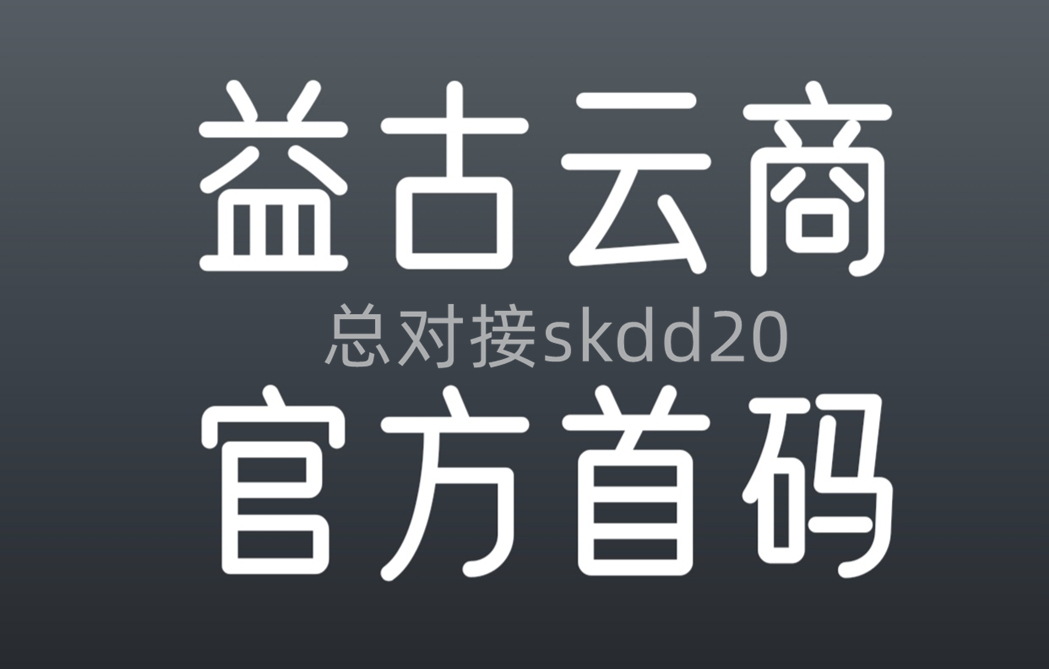 益古云商
总对接skdd20
官方首码